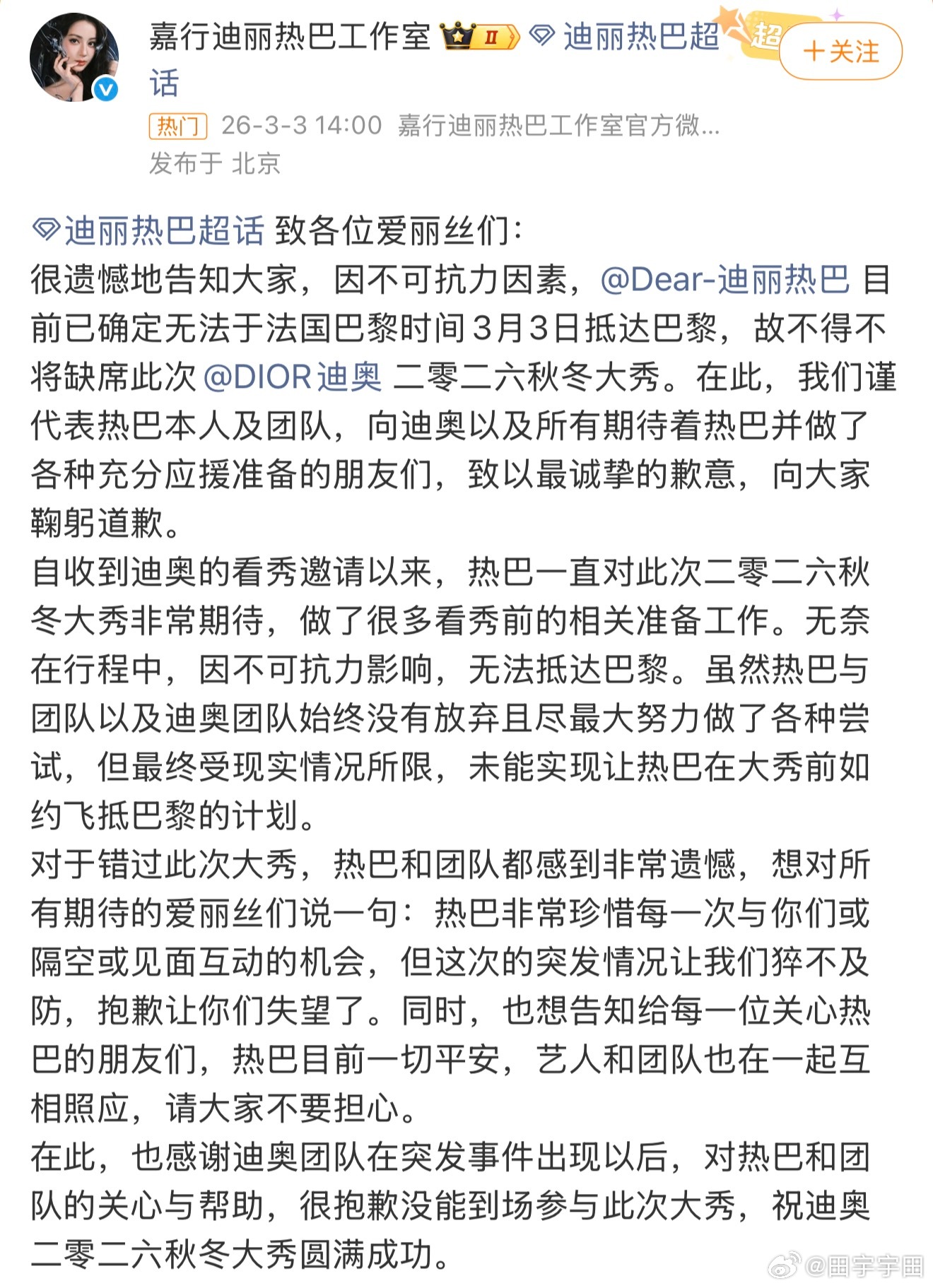 嘉行迪丽热巴工作室 II 迪丽热巴超话 超 ＋关注

热门 26-3-3 14:00 嘉行迪丽热巴工作室官方微...
发布于 北京

迪丽热巴超话 致各位爱丽丝们:
很遗憾地告知大家，因不可抗力因素，@Dear-迪丽热巴 目前已确定无法于法国巴黎时间3月3日抵达巴黎，故不得不将缺席此次 @DIOR迪奥 二零二六秋冬大秀。在此，我们谨代表热巴本人及团队，向迪奥以及所有期待着热巴并做了各种充分应援准备的朋友们，致以最诚挚的歉意，向大家鞠躬道歉。
自收到迪奥的看秀邀请以来，热巴一直对此次二零二六秋冬大秀非常期待，做了很多看秀前的相关准备工作。无奈在行程中，因不可抗力影响，无法抵达巴黎。虽然热巴与团队以及迪奥团队始终没有放弃且尽最大努力做了各种尝试，但最终受现实情况所限，未能实现让热巴在大秀前如约飞抵巴黎的计划。
对于错过此次大秀，热巴和团队都感到非常遗憾，想对所有期待的爱丽丝们说一句：热巴非常珍惜每一次与你们或隔空或见面互动的机会，但这次的突发情况让我们猝不及防，抱歉让你们失望了。同时，也想告知给每一位关心热巴的朋友们，热巴目前一切平安，艺人和团队也在一起互相照应，请大家不要担心。
在此，也感谢迪奥团队在突发事件出现以后，对热巴和团队的关心与帮助，很抱歉没能到场参与此次大秀，祝迪奥二零二六秋冬大秀圆满成功。

@田宇宇田